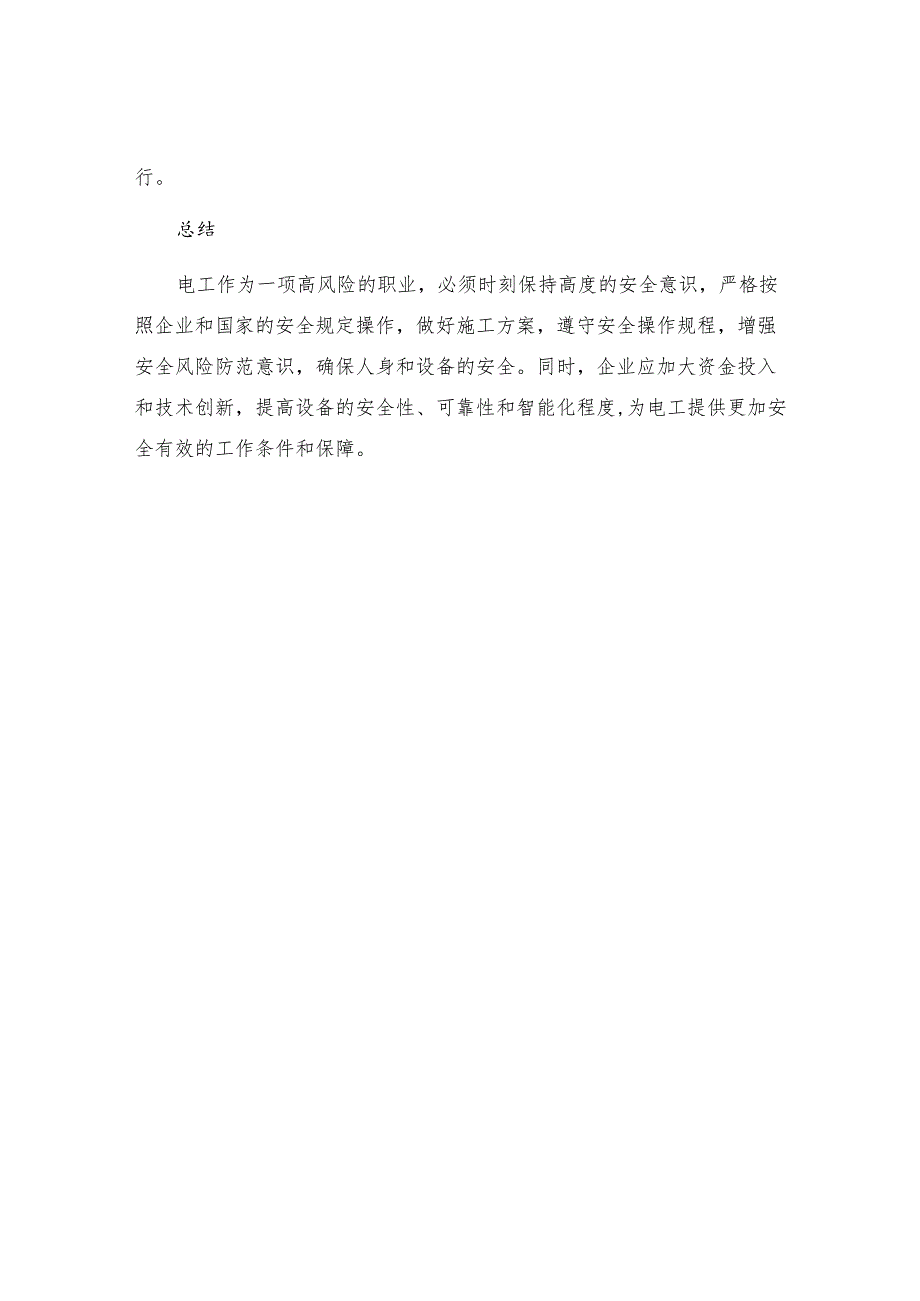 行。

总结

电工作为一项高风险的职业，必须时刻保持高度的安全意识，严格按照企业和国家的安全规定操作，做好施工方案，遵守安全操作规程，增强安全风险防范意识，确保人身和设备的安全。同时，企业应加大资金投入和技术创新，提高设备的安全性、可靠性和智能化程度，为电工提供更加安全有效的工作条件和保障。